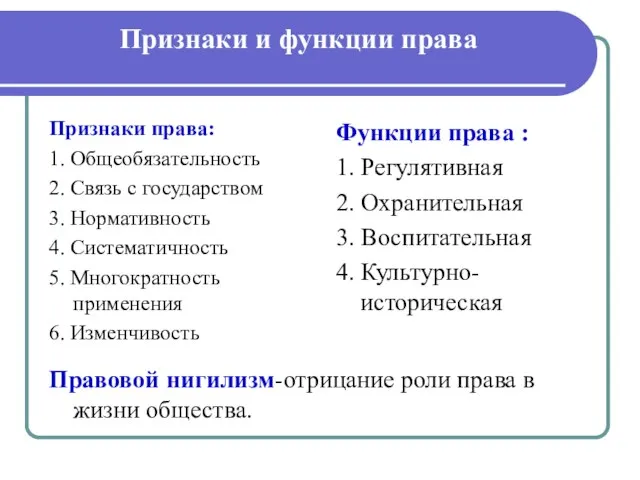 Признаки и функции права

Признаки права:
1. Общеобязательность
2. Связь с государством
3. Нормативность
4. Систематичность
5. Многократность применения
6. Изменчивость

Функции права :
1. Регулятивная
2. Охранительная
3. Воспитательная
4. Культурно-историческая

Правовой нигилизм-отрицание роли права в жизни общества.